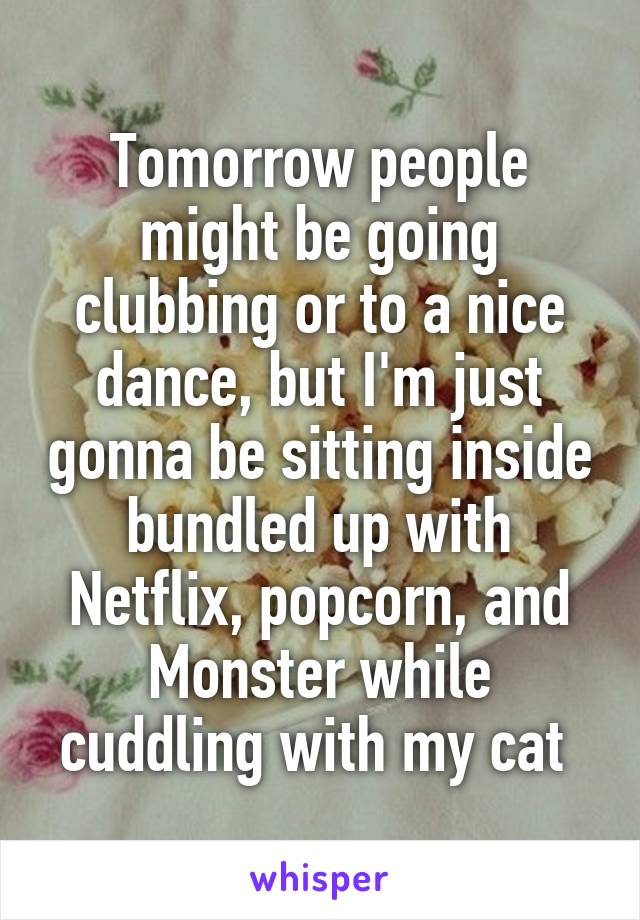 Tomorrow people might be going clubbing or to a nice dance, but I'm just gonna be sitting inside bundled up with Netflix, popcorn, and Monster while cuddling with my cat

whisper